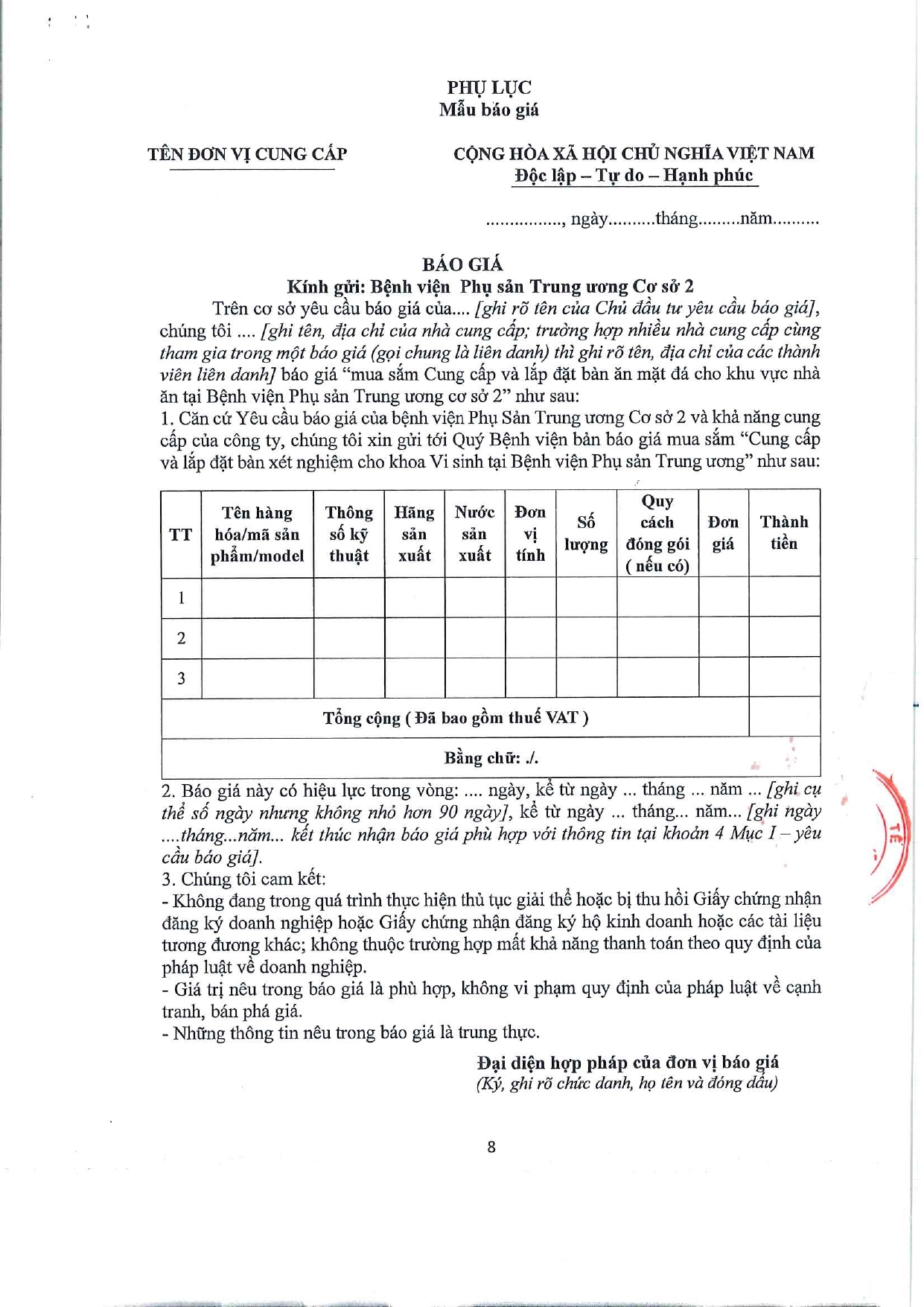 PHỤ LỤC
Mẫu báo giá

TÊN ĐƠN VỊ CUNG CẤP

CỘNG HÒA XÃ HỘI CHỦ NGHĨA VIỆT NAM
Độc lập – Tự do – Hạnh phúc

, ngày tháng năm

BÁO GIÁ
Kính gửi: Bệnh viện Phụ sản Trung ương Cơ sở 2

Trên cơ sở yêu cầu báo giá của.... [ghi rõ tên của Chủ đầu tư yêu cầu báo giá], chúng tôi .... [ghi tên, địa chỉ của nhà cung cấp; trường hợp nhiều nhà cung cấp cùng tham gia trong một báo giá (gọi chung là liên danh) thì ghi rõ tên, địa chỉ của các thành viên liên danh] báo giá "mua sắm Cung cấp và lắp đặt bàn ăn mặt đá cho khu vực nhà ăn tại Bệnh viện Phụ sản Trung ương cơ sở 2" như sau:

1. Căn cứ Yêu cầu báo giá của bệnh viện Phụ Sản Trung ương Cơ sở 2 và khả năng cung cấp của công ty, chúng tôi xin gửi tới Quý Bệnh viện bản báo giá mua sắm "Cung cấp và lắp đặt bàn xét nghiệm cho khoa Vi sinh tại Bệnh viện Phụ sản Trung ương" như sau:

| TT | Tên hàng hóa/mã sản phẩm/model | Thông số kỹ thuật | Hãng sản xuất | Nước sản xuất | Đơn vị tính | Số lượng | Quy cách đóng gói ( nếu có) | Đơn giá | Thành tiền |
|---|---|---|---|---|---|---|---|---|---|
| 1 | | | | | | | | | |
| 2 | | | | | | | | | |
| 3 | | | | | | | | | |
| Tổng cộng ( Đã bao gồm thuế VAT ) | | | | | | | | | |
| Bằng chữ: ./. | | | | | | | | | |

2. Báo giá này có hiệu lực trong vòng: .... ngày, kể từ ngày ... tháng ... năm ... [ghi cụ thể số ngày nhưng không nhỏ hơn 90 ngày], kể từ ngày ... tháng... năm... [ghi ngày ....tháng...năm... kết thúc nhận báo giá phù hợp với thông tin tại khoản 4 Mục I – yêu cầu báo giá].

3. Chúng tôi cam kết:

- Không đang trong quá trình thực hiện thủ tục giải thể hoặc bị thu hồi Giấy chứng nhận đăng ký doanh nghiệp hoặc Giấy chứng nhận đăng ký hộ kinh doanh hoặc các tài liệu tương đương khác; không thuộc trường hợp mất khả năng thanh toán theo quy định của pháp luật về doanh nghiệp.
- Giá trị nêu trong báo giá là phù hợp, không vi phạm quy định của pháp luật về cạnh tranh, bán phá giá.
- Những thông tin nêu trong báo giá là trung thực.

Đại diện hợp pháp của đơn vị báo giá
(Ký, ghi rõ chức danh, họ tên và đóng dấu)

8